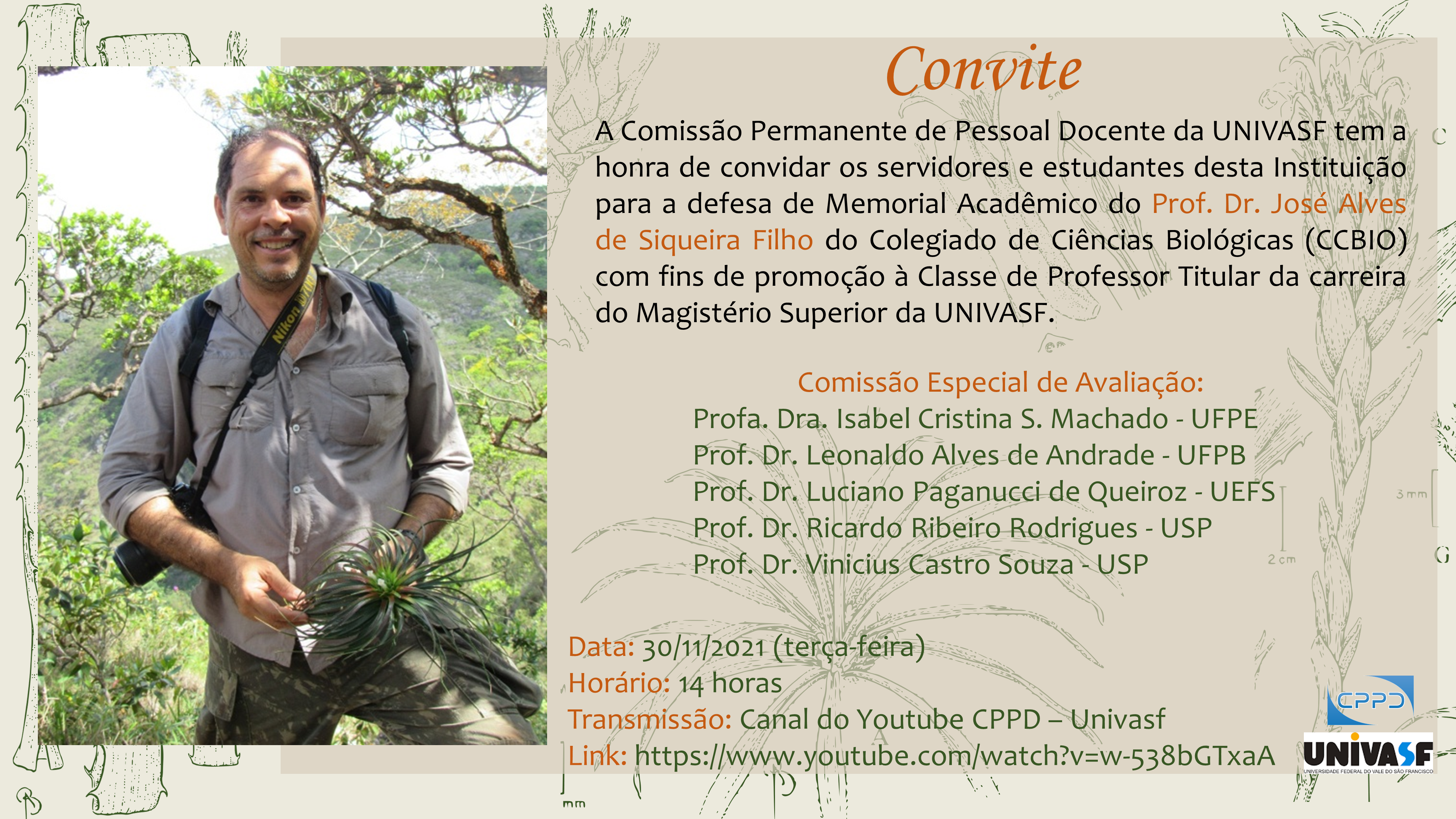 Convite

A Comissão Permanente de Pessoal Docente da UNIVASF tem a honra de convidar os servidores e estudantes desta Instituição para a defesa de Memorial Acadêmico do Prof. Dr. José Alves de Siqueira Filho do Colegiado de Ciências Biológicas (CCBIO) com fins de promoção à Classe de Professor Titular da carreira do Magistério Superior da UNIVASF.

Comissão Especial de Avaliação:
Profa. Dra. Isabel Cristina S. Machado - UFPE
Prof. Dr. Leonaldo Alves de Andrade - UFPB
Prof. Dr. Luciano Paganucci de Queiroz - UEFS
Prof. Dr. Ricardo Ribeiro Rodrigues - USP
Prof. Dr. Vinicius Castro Souza - USP

Data: 30/11/2021 (terça-feira)
Horário: 14 horas
Transmissão: Canal do Youtube CPPD – Univasf
Link: https://www.youtube.com/watch?v=w-538bGTxaA

CPPD
UNIVASF
UNIVERSIDADE FEDERAL DO VALE DO SÃO FRANCISCO